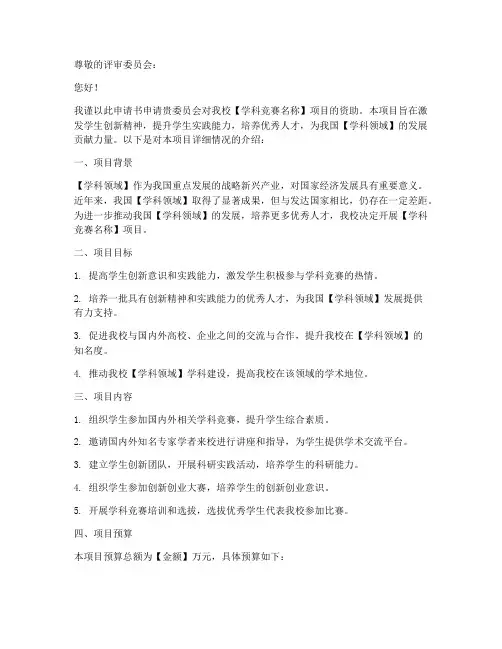 尊敬的评审委员会：

您好！

我谨以此申请书申请贵委员会对我校【学科竞赛名称】项目的资助。本项目旨在激发学生创新精神，提升学生实践能力，培养优秀人才，为我国【学科领域】的发展贡献力量。以下是对本项目详细情况的介绍：

一、项目背景

【学科领域】作为我国重点发展的战略新兴产业，对国家经济发展具有重要意义。近年来，我国【学科领域】取得了显著成果，但与发达国家相比，仍存在一定差距。为进一步推动我国【学科领域】的发展，培养更多优秀人才，我校决定开展【学科竞赛名称】项目。

二、项目目标

1. 提高学生创新意识和实践能力，激发学生积极参与学科竞赛的热情。

2. 培养一批具有创新精神和实践能力的优秀人才，为我国【学科领域】发展提供有力支持。

3. 促进我校与国内外高校、企业之间的交流与合作，提升我校在【学科领域】的知名度。

4. 推动我校【学科领域】学科建设，提高我校在该领域的学术地位。

三、项目内容

1. 组织学生参加国内外相关学科竞赛，提升学生综合素质。

2. 邀请国内外知名专家学者来校进行讲座和指导，为学生提供学术交流平台。

3. 建立学生创新团队，开展科研实践活动，培养学生的科研能力。

4. 组织学生参加创新创业大赛，培养学生的创新创业意识。

5. 开展学科竞赛培训和选拔，选拔优秀学生代表我校参加比赛。

四、项目预算

本项目预算总额为【金额】万元，具体预算如下：